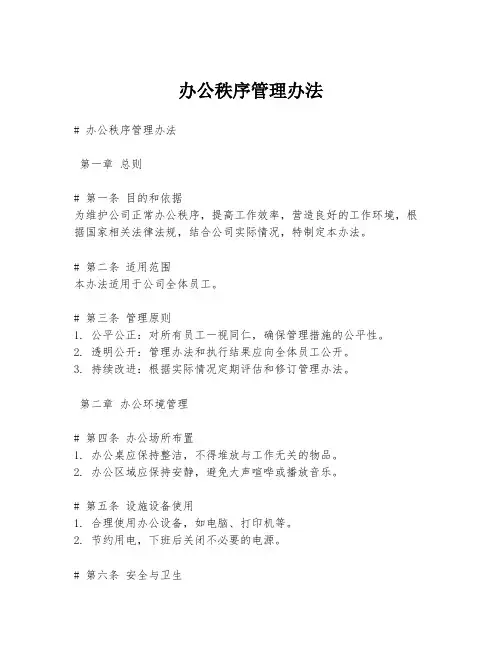 办公秩序管理办法

# 办公秩序管理办法

第一章 总则

# 第一条 目的和依据
为维护公司正常办公秩序，提高工作效率，营造良好的工作环境，根据国家相关法律法规，结合公司实际情况，特制定本办法。

# 第二条 适用范围
本办法适用于公司全体员工。

# 第三条 管理原则
1. 公平公正：对所有员工一视同仁，确保管理措施的公平性。
2. 透明公开：管理办法和执行结果应向全体员工公开。
3. 持续改进：根据实际情况定期评估和修订管理办法。

第二章 办公环境管理

# 第四条 办公场所布置
1. 办公桌应保持整洁，不得堆放与工作无关的物品。
2. 办公区域应保持安静，避免大声喧哗或播放音乐。

# 第五条 设施设备使用
1. 合理使用办公设备，如电脑、打印机等。
2. 节约用电，下班后关闭不必要的电源。

# 第六条 安全与卫生